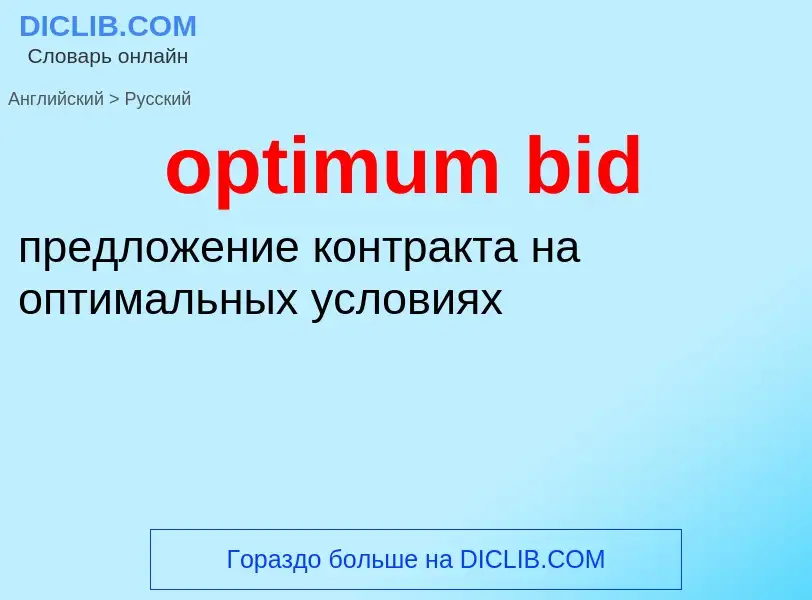 DICLIB.COM
Словарь онлайн

Английский > Русский

optimum bid

предложение контракта на оптимальных условиях

Гораздо больше на DICLIB.COM